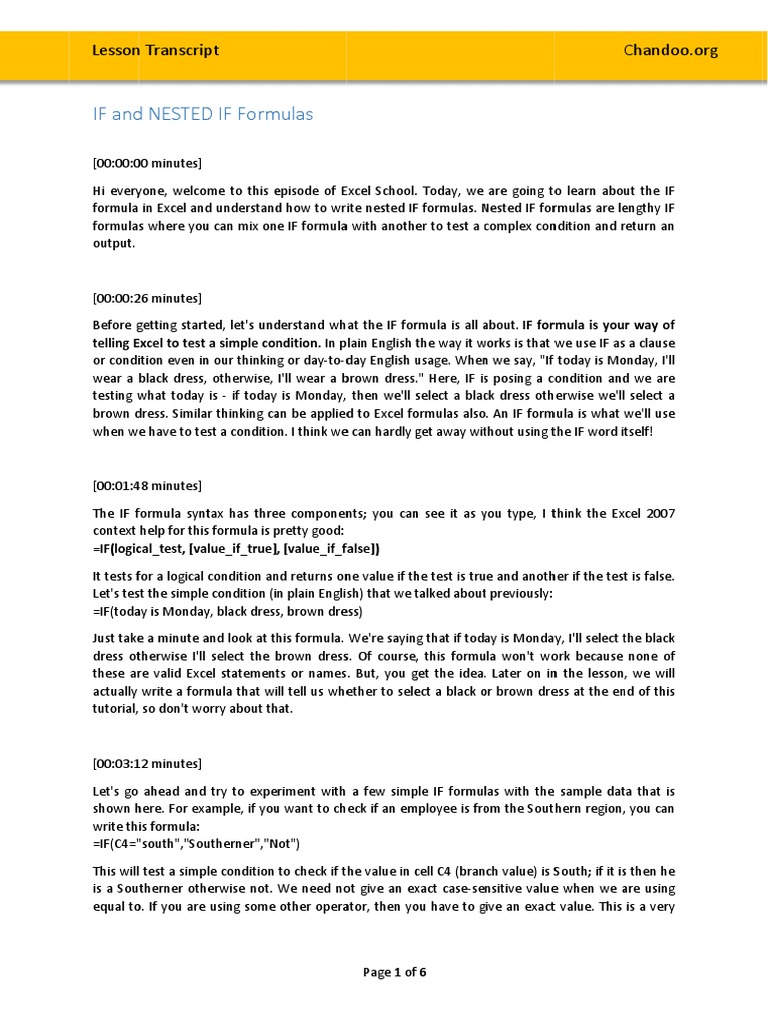 Lesson Transcript

Chandoo.org

IF and NESTED IF Formulas

[00:00:00 minutes]

Hi everyone, welcome to this episode of Excel School. Today, we are going to learn about the IF formula in Excel and understand how to write nested IF formulas. Nested IF formulas are lengthy IF formulas where you can mix one IF formula with another to test a complex condition and return an output.

[00:00:26 minutes]

Before getting started, let's understand what the IF formula is all about. IF formula is your way of telling Excel to test a simple condition. In plain English the way it works is that we use IF as a clause or condition even in our thinking or day-to-day English usage. When we say, "If today is Monday, I'll wear a black dress, otherwise, I'll wear a brown dress." Here, IF is posing a condition and we are testing what today is - if today is Monday, then we'll select a black dress otherwise we'll select a brown dress. Similar thinking can be applied to Excel formulas also. An IF formula is what we'll use when we have to test a condition. I think we can hardly get away without using the IF word itself!

[00:01:48 minutes]

The IF formula syntax has three components; you can see it as you type, I think the Excel 2007 context help for this formula is pretty good:
=IF(logical_test, [value_if_true], [value_if_false])

It tests for a logical condition and returns one value if the test is true and another if the test is false. Let's test the simple condition (in plain English) that we talked about previously:
=IF(today is Monday, black dress, brown dress)

Just take a minute and look at this formula. We're saying that if today is Monday, I'll select the black dress otherwise I'll select the brown dress. Of course, this formula won't work because none of these are valid Excel statements or names. But, you get the idea. Later on in the lesson, we will actually write a formula that will tell us whether to select a black or brown dress at the end of this tutorial, so don't worry about that.

[00:03:12 minutes]

Let's go ahead and try to experiment with a few simple IF formulas with the sample data that is shown here. For example, if you want to check if an employee is from the Southern region, you can write this formula:
=IF(C4="south","Southerner","Not")

This will test a simple condition to check if the value in cell C4 (branch value) is South; if it is then he is a Southerner otherwise not. We need not give an exact case-sensitive value when we are using equal to. If you are using some other operator, then you have to give an exact value. This is a very

Page 1 of 6